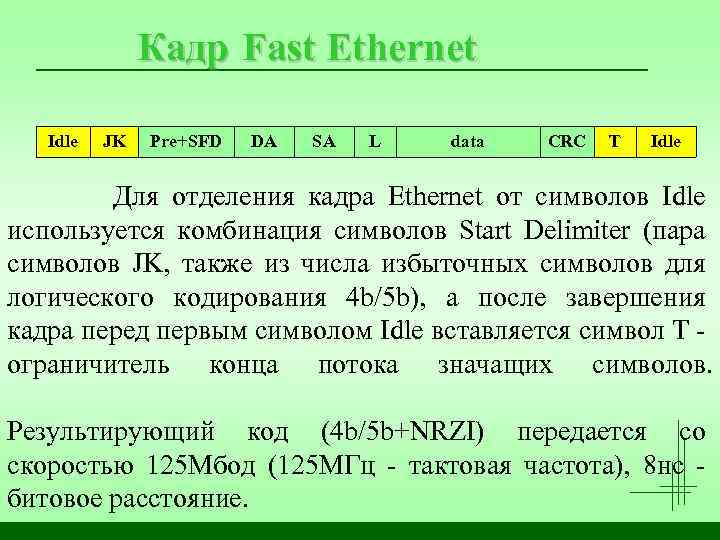 Кадр Fast Ethernet

| Idle | JK | Pre+SFD | DA | SA | L | data | CRC | T | Idle |
|---|---|---|---|---|---|---|---|---|---|

Для отделения кадра Ethernet от символов Idle используется комбинация символов Start Delimiter (пара символов JK, также из числа избыточных символов для логического кодирования 4b/5b), а после завершения кадра перед первым символом Idle вставляется символ T - ограничитель конца потока значащих символов.

Результирующий код (4b/5b+NRZI) передается со скоростью 125Мбод (125МГц - тактовая частота), 8нс - битовое расстояние.